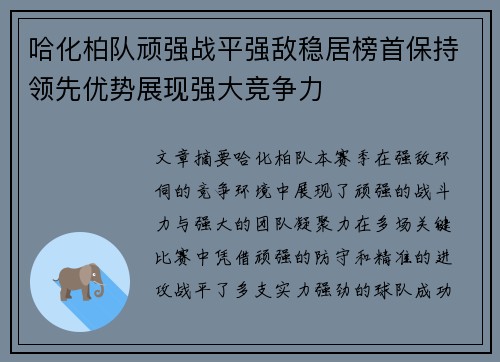 哈化柏队顽强战平强敌稳居榜首保持领先优势展现强大竞争力

文章摘要哈化柏队本赛季在强敌环伺的竞争环境中展现了顽强的战斗力与强大的团队凝聚力在多场关键比赛中凭借顽强的防守和精准的进攻战平了多支实力强劲的球队成功